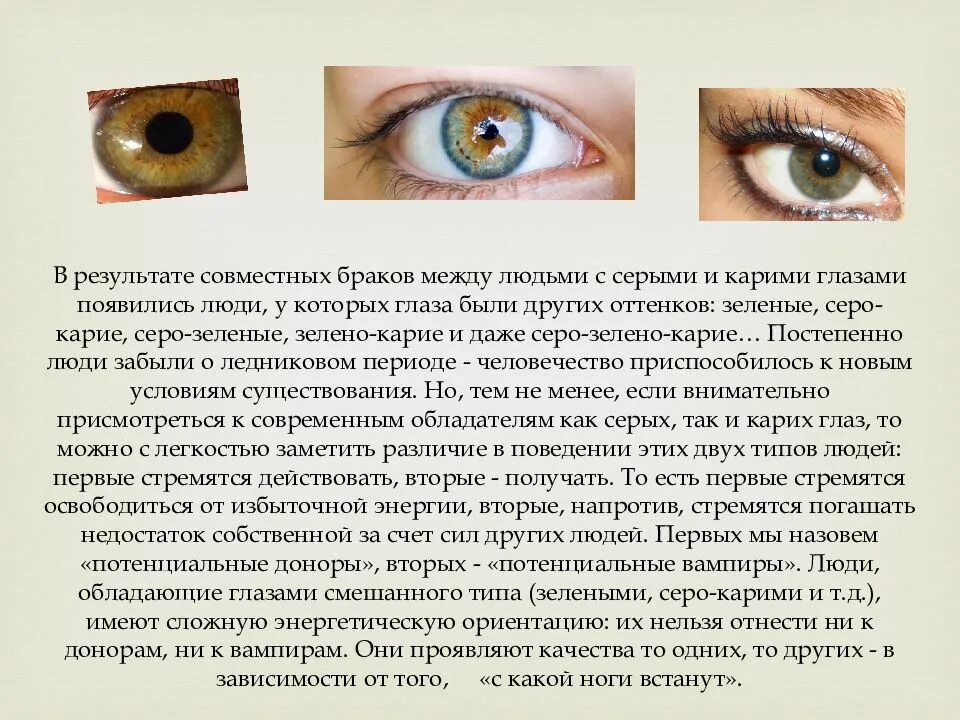 В результате совместных браков между людьми с серыми и карими глазами появились люди, у которых глаза были других оттенков: зеленые, серо-карие, серо-зеленые, зелено-карие и даже серо-зелено-карие… Постепенно люди забыли о ледниковом периоде - человечество приспособилось к новым условиям существования. Но, тем не менее, если внимательно присмотреться к современным обладателям как серых, так и карих глаз, то можно с легкостью заметить различие в поведении этих двух типов людей: первые стремятся действовать, вторые - получать. То есть первые стремятся освободиться от избыточной энергии, вторые, напротив, стремятся погашать недостаток собственной за счет сил других людей. Первых мы назовем «потенциальные доноры», вторых - «потенциальные вампиры». Люди, обладающие глазами смешанного типа (зелеными, серо-карими и т.д.), имеют сложную энергетическую ориентацию: их нельзя отнести ни к донорам, ни к вампирам. Они проявляют качества то одних, то других - в зависимости от того, «с какой ноги встанут».